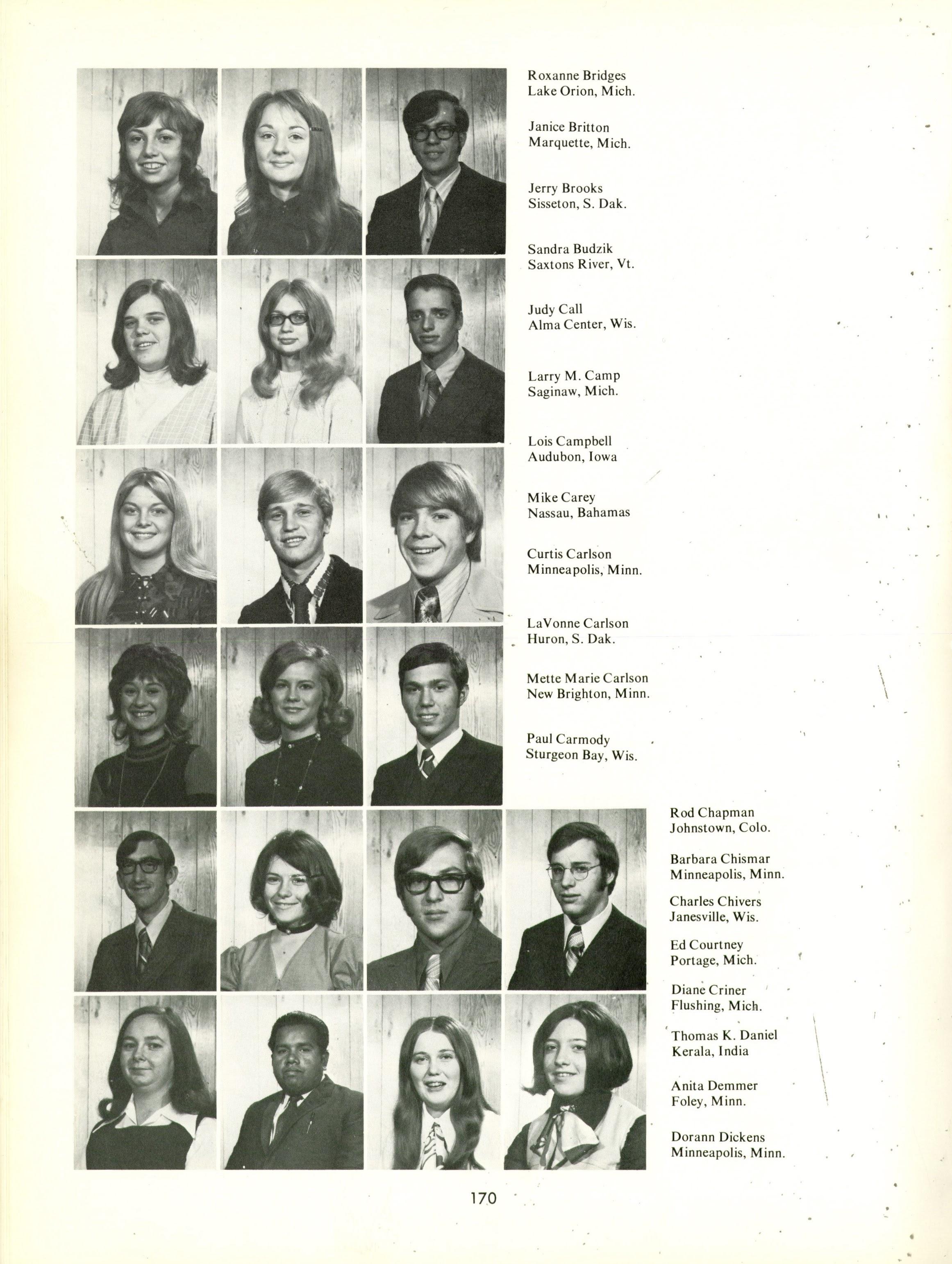 Roxanne Bridges
Lake Orion, Mich.

Janice Britton
Marquette, Mich.

Jerry Brooks
Sisseton, S. Dak.

Sandra Budzik
Saxtons River, Vt.

Judy Call
Alma Center, Wis.

Larry M. Camp
Saginaw, Mich.

Lois Campbell
Audubon, Iowa

Mike Carey
Nassau, Bahamas

Curtis Carlson
Minneapolis, Minn.

LaVonne Carlson
Huron, S. Dak.

Mette Marie Carlson
New Brighton, Minn.

Paul Carmody
Sturgeon Bay, Wis.

Rod Chapman
Johnstown, Colo.

Barbara Chismar
Minneapolis, Minn.

Charles Chivers
Janesville, Wis.

Ed Courtney
Portage, Mich.

Diane Criner
Flushing, Mich.

Thomas K. Daniel
Kerala, India

Anita Demmer
Foley, Minn.

Dorann Dickens
Minneapolis, Minn.

170